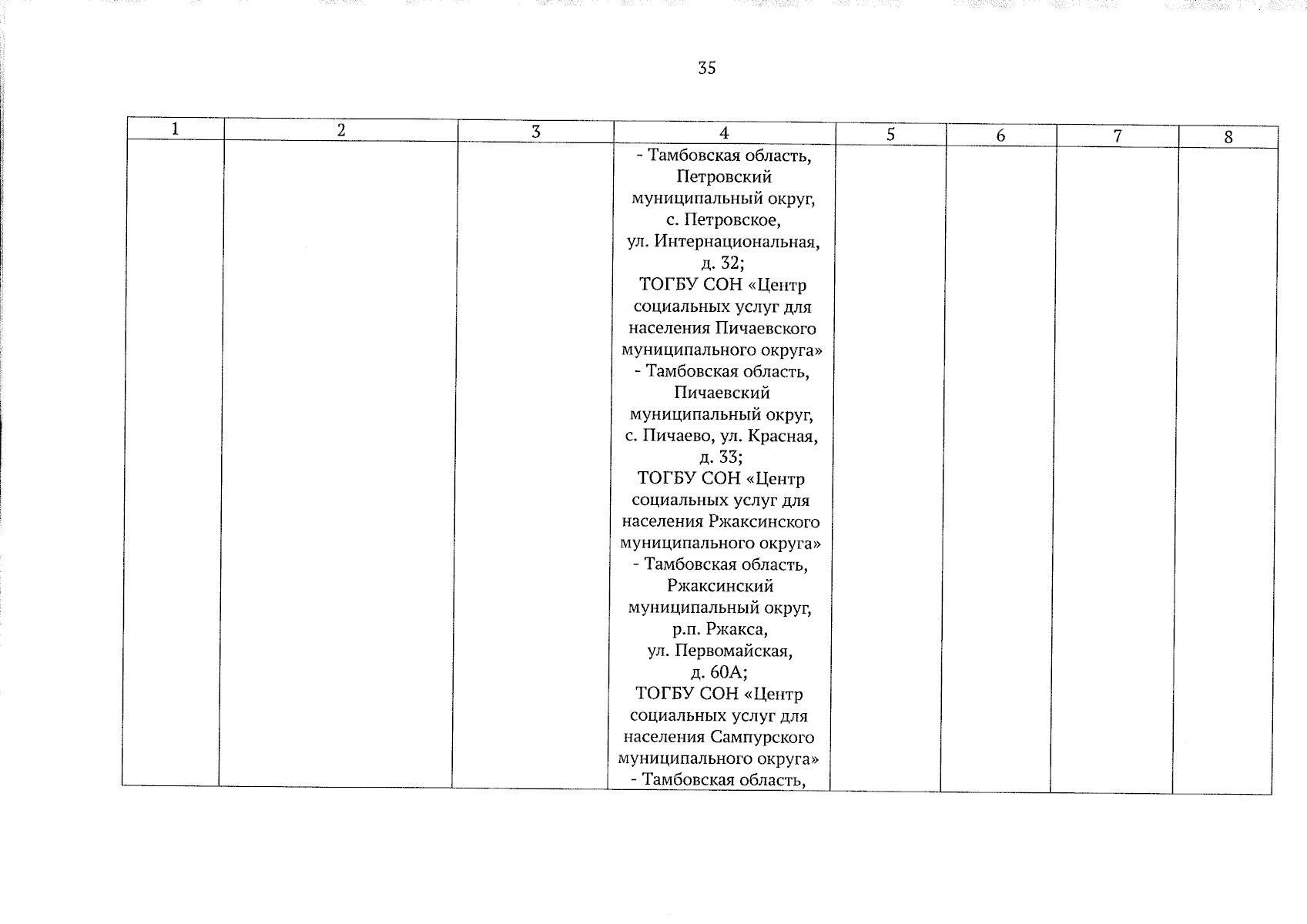 35

| 1 | 2 | 3 | 4 | 5 | 6 | 7 | 8 |
|---|---|---|---|---|---|---|---|
|  |  |  | - Тамбовская область, Петровский муниципальный округ, с. Петровское, ул. Интернациональная, д. 32; ТОГБУ СОН «Центр социальных услуг для населения Пичаевского муниципального округа» - Тамбовская область, Пичаевский муниципальный округ, с. Пичаево, ул. Красная, д. 33; ТОГБУ СОН «Центр социальных услуг для населения Ржаксинского муниципального округа» - Тамбовская область, Ржаксинский муниципальный округ, р.п. Ржакса, ул. Первомайская, д. 60А; ТОГБУ СОН «Центр социальных услуг для населения Сампурского муниципального округа» - Тамбовская область, |  |  |  |  |